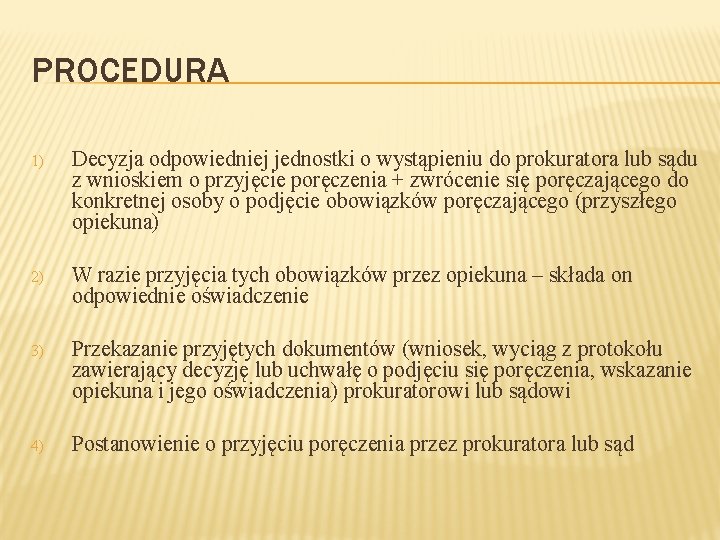 PROCEDURA

1) Decyzja odpowiedniej jednostki o wystąpieniu do prokuratora lub sądu z wnioskiem o przyjęcie poręczenia + zwrócenie się poręczającego do konkretnej osoby o podjęcie obowiązków poręczającego (przyszłego opiekuna)

2) W razie przyjęcia tych obowiązków przez opiekuna – składa on odpowiednie oświadczenie

3) Przekazanie przyjętych dokumentów (wniosek, wyciąg z protokołu zawierający decyzję lub uchwałę o podjęciu się poręczenia, wskazanie opiekuna i jego oświadczenia) prokuratorowi lub sądowi

4) Postanowienie o przyjęciu poręczenia przez prokuratora lub sąd